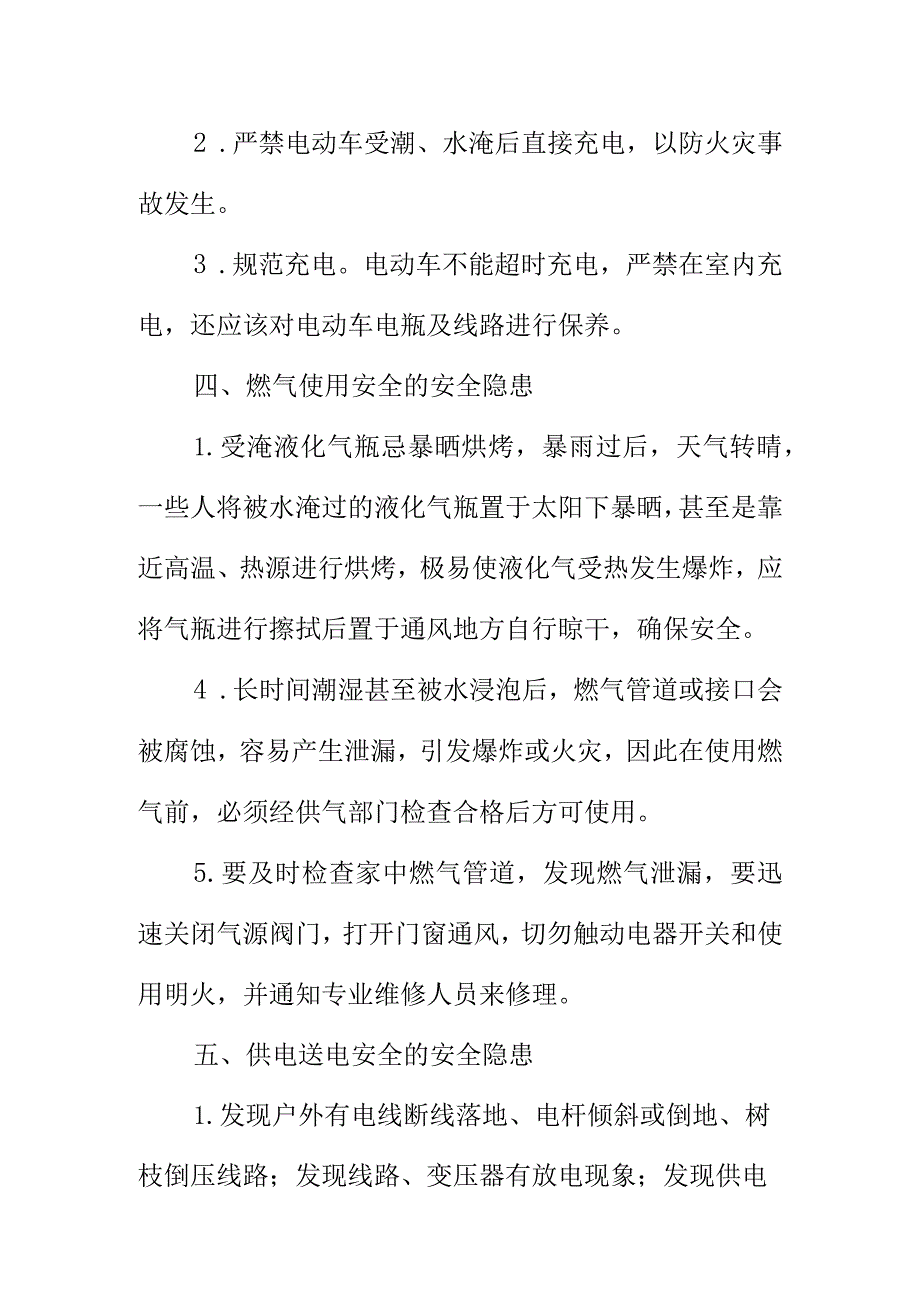 2．严禁电动车受潮、水淹后直接充电，以防火灾事故发生。

3．规范充电。电动车不能超时充电，严禁在室内充电，还应该对电动车电瓶及线路进行保养。

四、燃气使用安全的安全隐患

1.受淹液化气瓶忌暴晒烘烤，暴雨过后，天气转晴，一些人将被水淹过的液化气瓶置于太阳下暴晒，甚至是靠近高温、热源进行烘烤，极易使液化气受热发生爆炸，应将气瓶进行擦拭后置于通风地方自行晾干，确保安全。

4．长时间潮湿甚至被水浸泡后，燃气管道或接口会被腐蚀，容易产生泄漏，引发爆炸或火灾，因此在使用燃气前，必须经供气部门检查合格后方可使用。

5.要及时检查家中燃气管道，发现燃气泄漏，要迅速关闭气源阀门，打开门窗通风，切勿触动电器开关和使用明火，并通知专业维修人员来修理。

五、供电送电安全的安全隐患

1.发现户外有电线断线落地、电杆倾斜或倒地、树枝倒压线路；发现线路、变压器有放电现象；发现供电